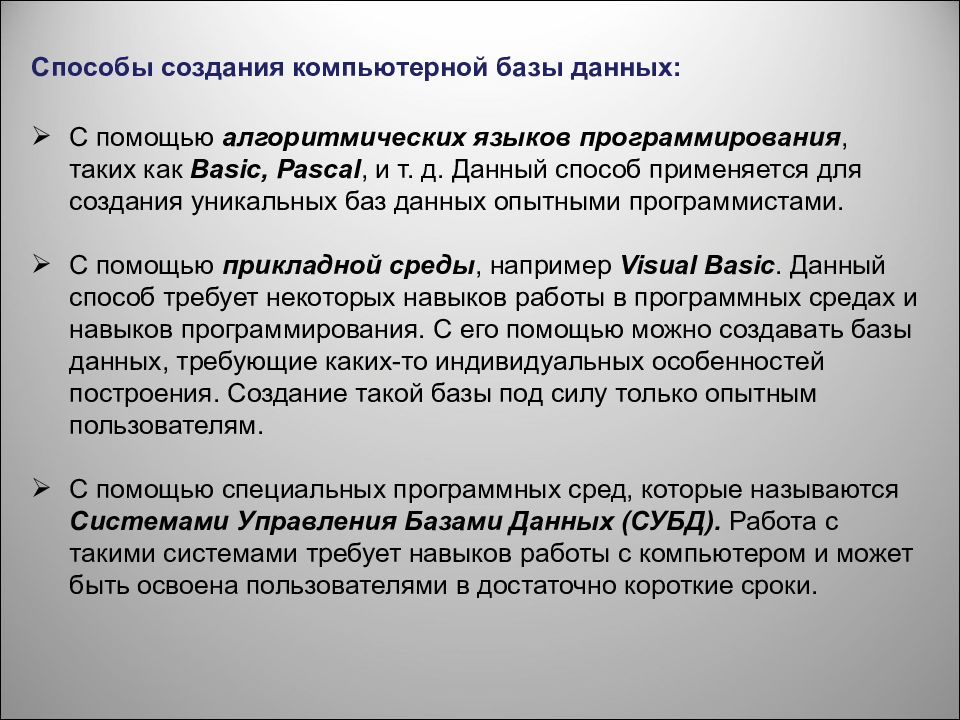 Способы создания компьютерной базы данных:

➢ С помощью алгоритмических языков программирования, таких как Basic, Pascal, и т. д. Данный способ применяется для создания уникальных баз данных опытными программистами.

➢ С помощью прикладной среды, например Visual Basic. Данный способ требует некоторых навыков работы в программных средах и навыков программирования. С его помощью можно создавать базы данных, требующие каких-то индивидуальных особенностей построения. Создание такой базы под силу только опытным пользователям.

➢ С помощью специальных программных сред, которые называются Системами Управления Базами Данных (СУБД). Работа с такими системами требует навыков работы с компьютером и может быть освоена пользователями в достаточно короткие сроки.